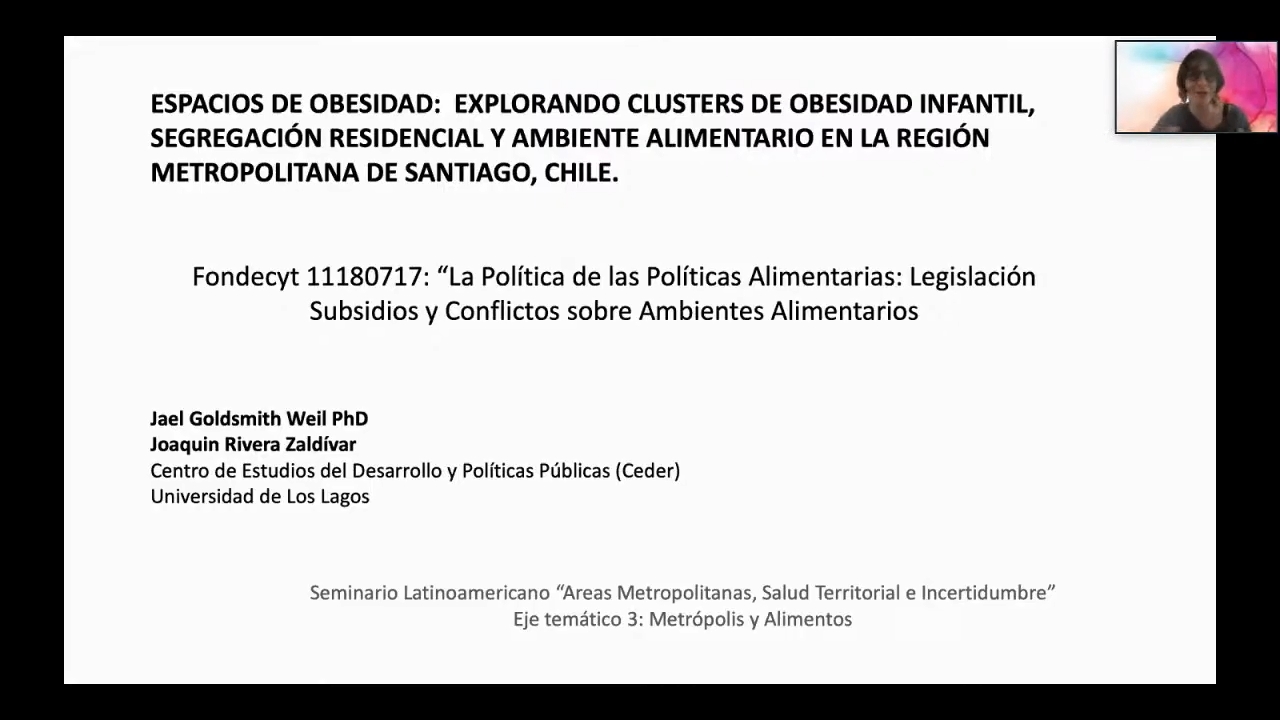 ESPACIOS DE OBESIDAD: EXPLORANDO CLUSTERS DE OBESIDAD INFANTIL, SEGREGACIÓN RESIDENCIAL Y AMBIENTE ALIMENTARIO EN LA REGIÓN METROPOLITANA DE SANTIAGO, CHILE.

Fondecyt 11180717: “La Política de las Políticas Alimentarias: Legislación Subsidios y Conflictos sobre Ambientes Alimentarios

Jael Goldsmith Weil PhD
Joaquin Rivera Zaldívar
Centro de Estudios del Desarrollo y Políticas Públicas (Ceder)
Universidad de Los Lagos

Seminario Latinoamericano “Areas Metropolitanas, Salud Territorial e Incertidumbre”
Eje temático 3: Metrópolis y Alimentos